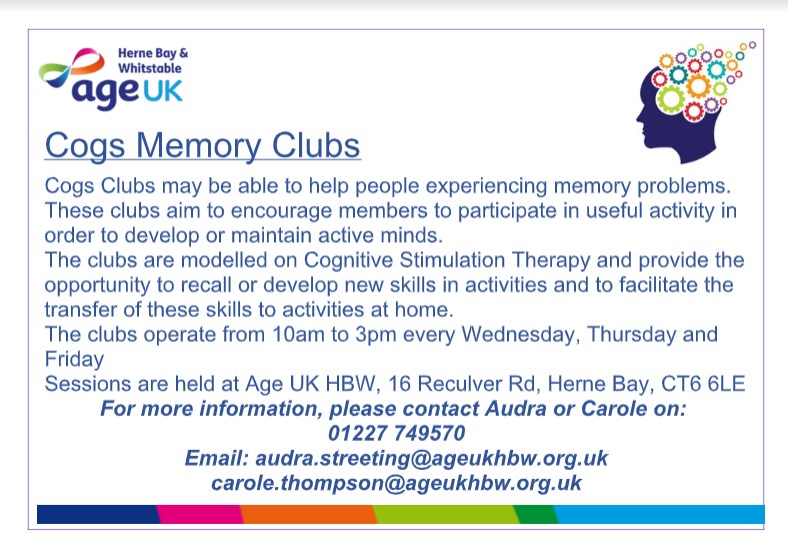 Herne Bay &
Whitstable
age UK

Cogs Memory Clubs

Cogs Clubs may be able to help people experiencing memory problems. These clubs aim to encourage members to participate in useful activity in order to develop or maintain active minds.

The clubs are modelled on Cognitive Stimulation Therapy and provide the opportunity to recall or develop new skills in activities and to facilitate the transfer of these skills to activities at home.

The clubs operate from 10am to 3pm every Wednesday, Thursday and Friday

Sessions are held at Age UK HBW, 16 Reculver Rd, Herne Bay, CT6 6LE

For more information, please contact Audra or Carole on:
01227 749570
Email: audra.streeting@ageukhbw.org.uk
carole.thompson@ageukhbw.org.uk